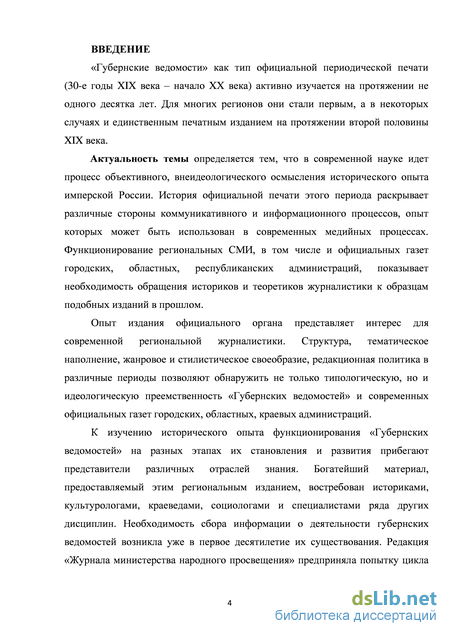 ВВЕДЕНИЕ

«Губернские ведомости» как тип официальной периодической печати (30-е годы XIX века – начало XX века) активно изучается на протяжении не одного десятка лет. Для многих регионов они стали первым, а в некоторых случаях и единственным печатным изданием на протяжении второй половины XIX века.

Актуальность темы определяется тем, что в современной науке идет процесс объективного, внеидеологического осмысления исторического опыта имперской России. История официальной печати этого периода раскрывает различные стороны коммуникативного и информационного процессов, опыт которых может быть использован в современных медийных процессах. Функционирование региональных СМИ, в том числе и официальных газет городских, областных, республиканских администраций, показывает необходимость обращения историков и теоретиков журналистики к образцам подобных изданий в прошлом.

Опыт издания официального органа представляет интерес для современной региональной журналистики. Структура, тематическое наполнение, жанровое и стилистическое своеобразие, редакционная политика в различные периоды позволяют обнаружить не только типологическую, но и идеологическую преемственность «Губернских ведомостей» и современных официальных газет городских, областных, краевых администраций.

К изучению исторического опыта функционирования «Губернских ведомостей» на разных этапах их становления и развития прибегают представители различных отраслей знания. Богатейший материал, предоставляемый этим региональным изданием, востребован историками, культурологами, краеведами, социологами и специалистами ряда других дисциплин. Необходимость сбора информации о деятельности губернских ведомостей возникла уже в первое десятилетие их существования. Редакция «Журнала министерства народного просвещения» предприняла попытку цикла

4

dsLib.net
библиотека диссертаций